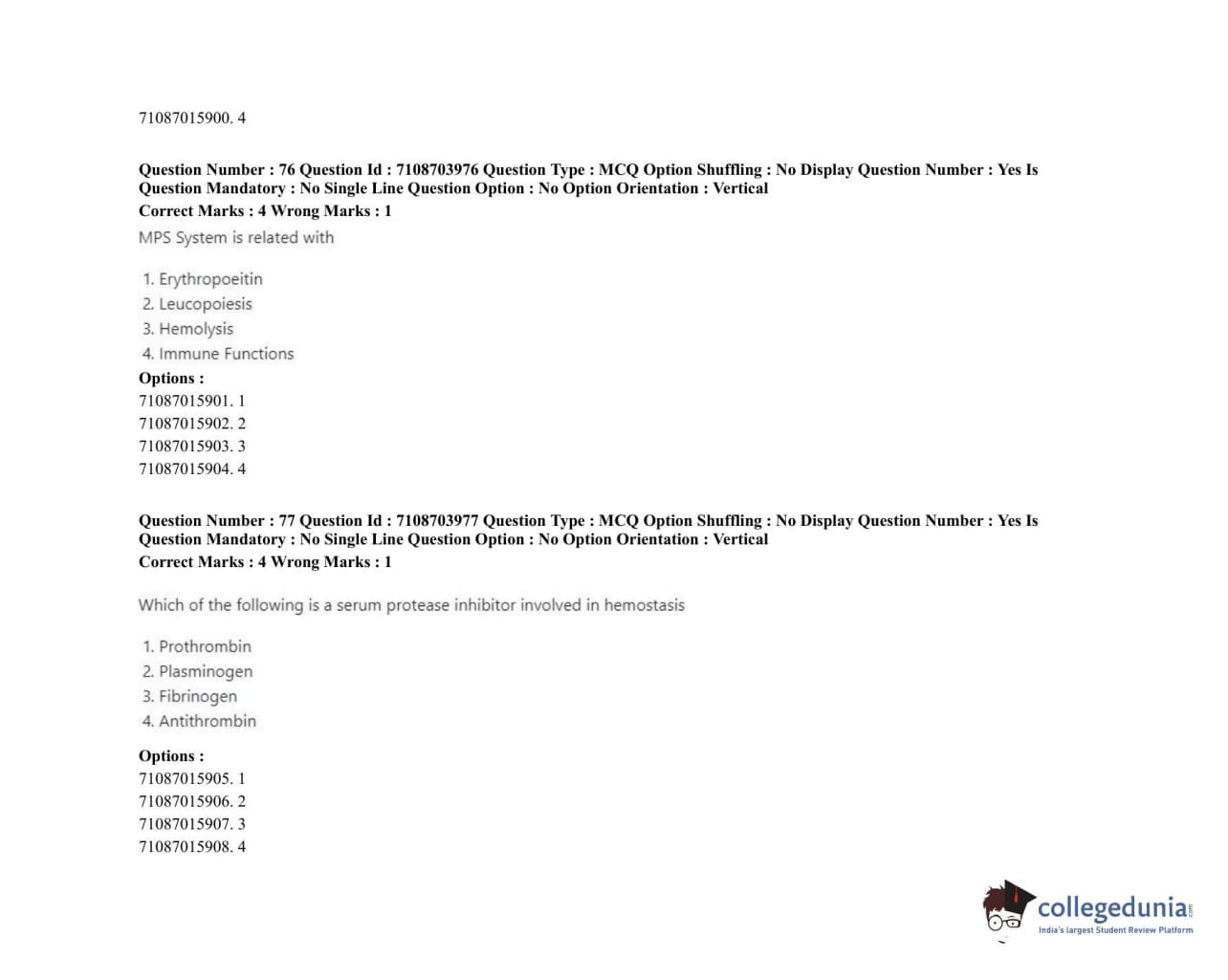 71087015900. 4

Question Number : 76 Question Id : 7108703976 Question Type : MCQ Option Shuffling : No Display Question Number : Yes Is Question Mandatory : No Single Line Question Option : No Option Orientation : Vertical
Correct Marks : 4 Wrong Marks : 1
MPS System is related with

1. Erythropoeitin
2. Leucopoiesis
3. Hemolysis
4. Immune Functions
Options :
71087015901. 1
71087015902. 2
71087015903. 3
71087015904. 4

Question Number : 77 Question Id : 7108703977 Question Type : MCQ Option Shuffling : No Display Question Number : Yes Is Question Mandatory : No Single Line Question Option : No Option Orientation : Vertical
Correct Marks : 4 Wrong Marks : 1

Which of the following is a serum protease inhibitor involved in hemostasis

1. Prothrombin
2. Plasminogen
3. Fibrinogen
4. Antithrombin
Options :
71087015905. 1
71087015906. 2
71087015907. 3
71087015908. 4

collegedunia.com
India's largest Student Review Platform